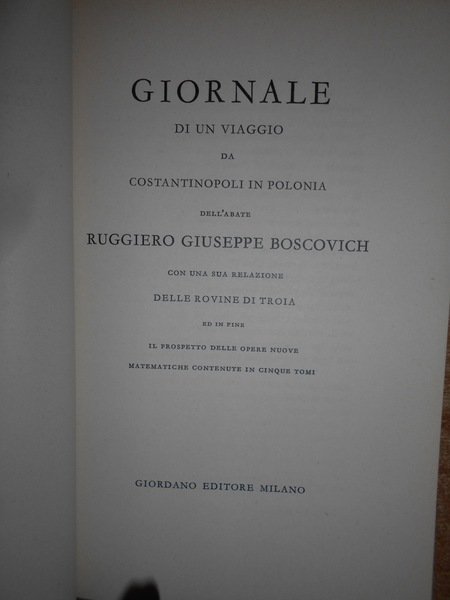 GIORNALE

DI UN VIAGGIO

DA

COSTANTINOPOLI IN POLONIA

DELL'ABATE

RUGGIERO GIUSEPPE BOSCOVICH

CON UNA SUA RELAZIONE

DELLE ROVINE DI TROIA

ED IN FINE

IL PROSPETTO DELLE OPERE NUOVE

MATEMATICHE CONTENUTE IN CINQUE TOMI

GIORDANO EDITORE MILANO